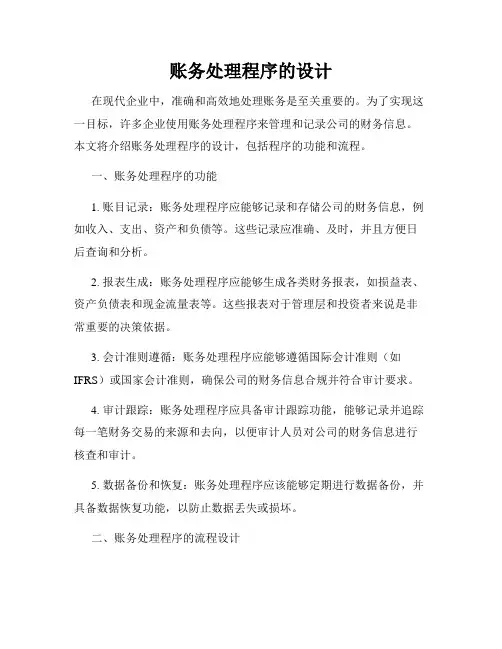 账务处理程序的设计

在现代企业中，准确和高效地处理账务是至关重要的。为了实现这一目标，许多企业使用账务处理程序来管理和记录公司的财务信息。本文将介绍账务处理程序的设计，包括程序的功能和流程。

一、账务处理程序的功能

1. 账目记录：账务处理程序应能够记录和存储公司的财务信息，例如收入、支出、资产和负债等。这些记录应准确、及时，并且方便日后查询和分析。

2. 报表生成：账务处理程序应能够生成各类财务报表，如损益表、资产负债表和现金流量表等。这些报表对于管理层和投资者来说是非常重要的决策依据。

3. 会计准则遵循：账务处理程序应能够遵循国际会计准则（如IFRS）或国家会计准则，确保公司的财务信息合规并符合审计要求。

4. 审计跟踪：账务处理程序应具备审计跟踪功能，能够记录并追踪每一笔财务交易的来源和去向，以便审计人员对公司的财务信息进行核查和审计。

5. 数据备份和恢复：账务处理程序应该能够定期进行数据备份，并具备数据恢复功能，以防止数据丢失或损坏。

二、账务处理程序的流程设计